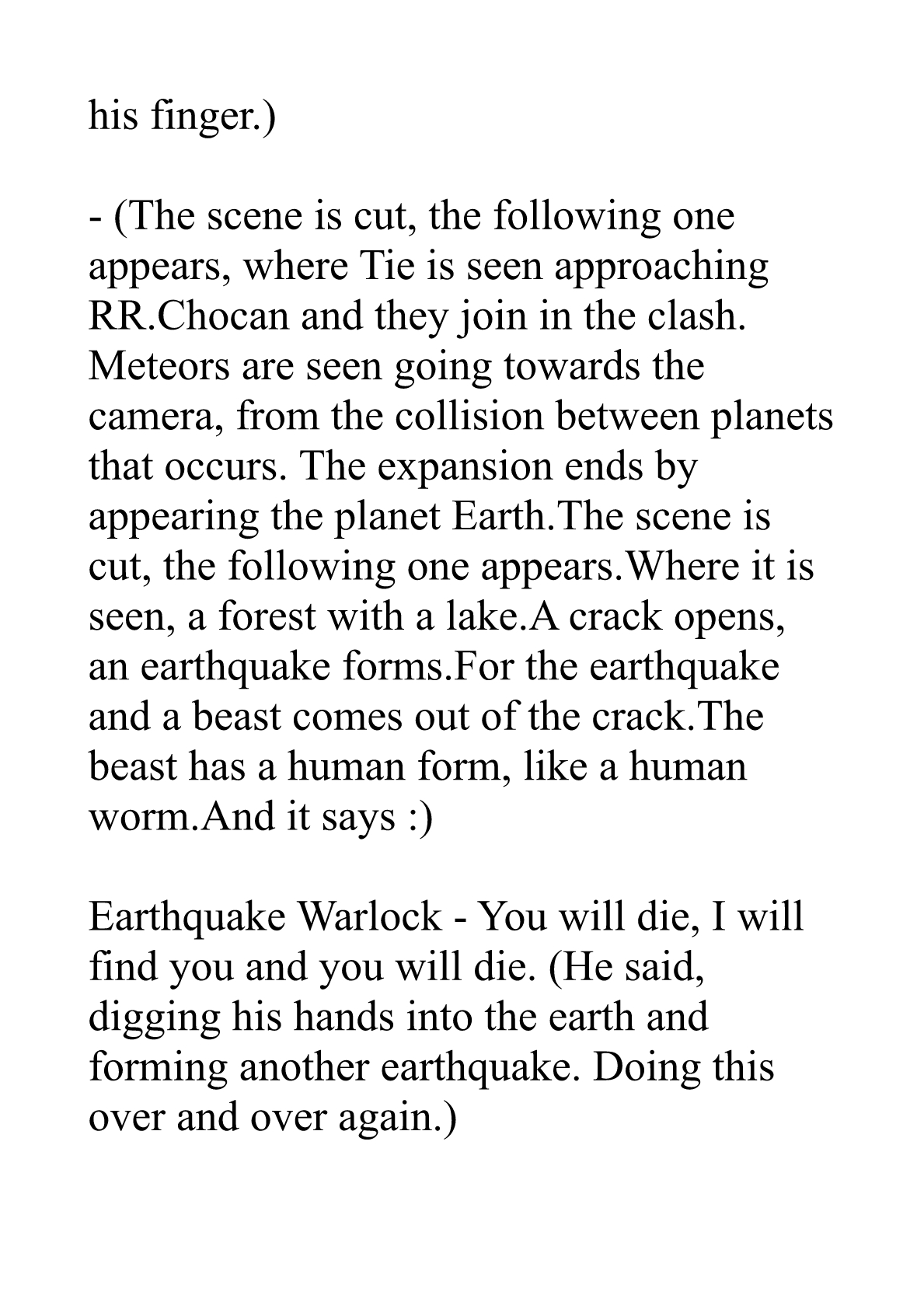 his finger.)

- (The scene is cut, the following one appears, where Tie is seen approaching RR.Chocan and they join in the clash. Meteors are seen going towards the camera, from the collision between planets that occurs. The expansion ends by appearing the planet Earth.The scene is cut, the following one appears.Where it is seen, a forest with a lake.A crack opens, an earthquake forms.For the earthquake and a beast comes out of the crack.The beast has a human form, like a human worm.And it says :)

Earthquake Warlock - You will die, I will find you and you will die. (He said, digging his hands into the earth and forming another earthquake. Doing this over and over again.)